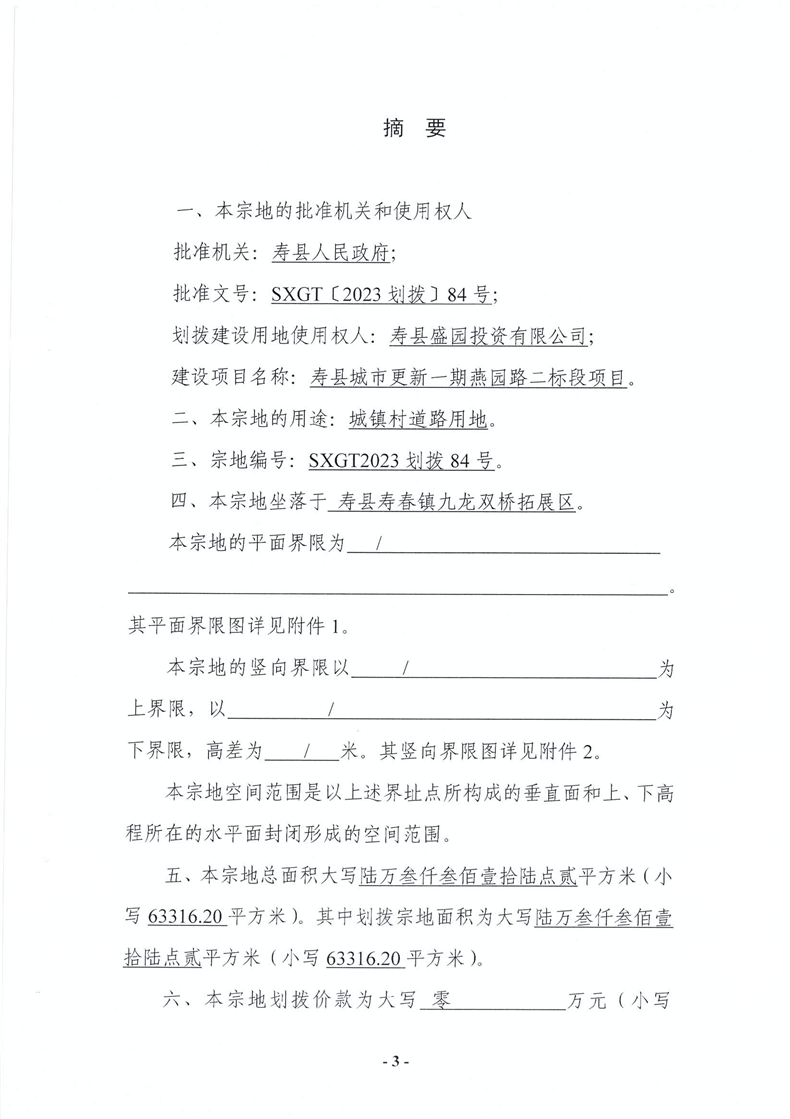 摘 要

一、本宗地的批准机关和使用权人

批准机关：寿县人民政府；

批准文号：SXGT〔2023 划拨〕84 号；

划拨建设用地使用权人：寿县盛园投资有限公司；

建设项目名称：寿县城市更新一期燕园路二标段项目。

二、本宗地的用途：城镇村道路用地。

三、宗地编号：SXGT2023 划拨 84 号。

四、本宗地坐落于 寿县寿春镇九龙双桥拓展区。

本宗地的平面界限为 /

。其平面界限图详见附件 1。

本宗地的竖向界限以 / 为上界限，以 / 为下界限，高差为 / 米。其竖向界限图详见附件 2。

本宗地空间范围是以上述界址点所构成的垂直面和上、下高程所在的水平面封闭形成的空间范围。

五、本宗地总面积大写陆万叁仟叁佰壹拾陆点贰平方米（小写 63316.20 平方米）。其中划拨宗地面积为大写陆万叁仟叁佰壹拾陆点贰平方米（小写 63316.20 平方米）。

六、本宗地划拨价款为大写 零 万元（小写

- 3 -